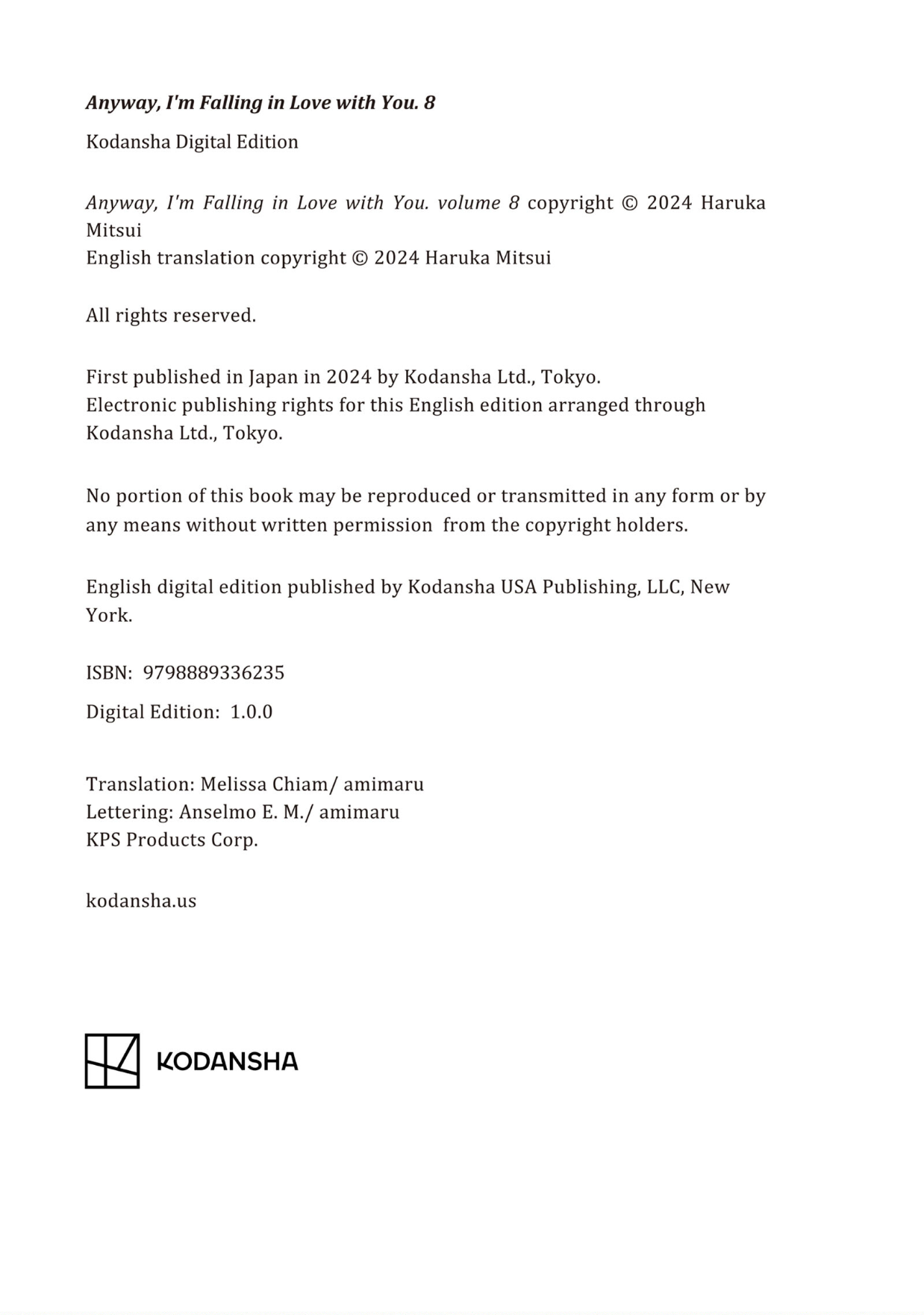 Anyway, I'm Falling in Love with You. 8

Kodansha Digital Edition

Anyway, I'm Falling in Love with You. volume 8 copyright © 2024 Haruka Mitsui
English translation copyright © 2024 Haruka Mitsui

All rights reserved.

First published in Japan in 2024 by Kodansha Ltd., Tokyo.
Electronic publishing rights for this English edition arranged through Kodansha Ltd., Tokyo.

No portion of this book may be reproduced or transmitted in any form or by any means without written permission from the copyright holders.

English digital edition published by Kodansha USA Publishing, LLC, New York.

ISBN: 9798889336235

Digital Edition: 1.0.0

Translation: Melissa Chiam/ amimaru
Lettering: Anselmo E. M./ amimaru
KPS Products Corp.

kodansha.us

KODANSHA